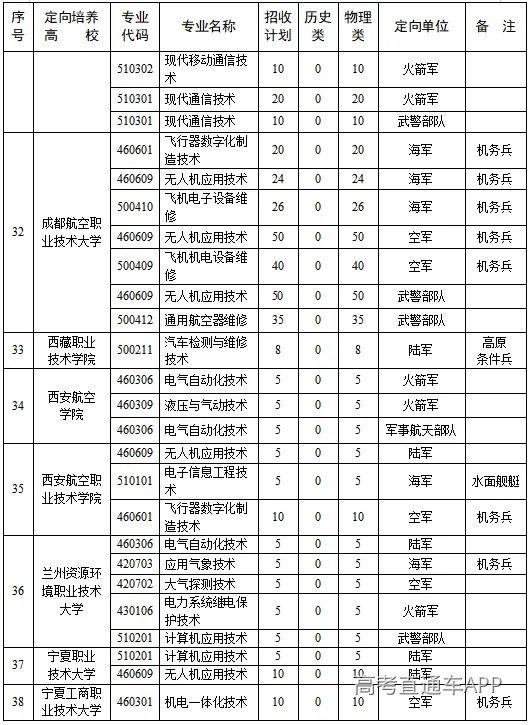 | 序号 | 定向培养高校 | 专业代码 | 专业名称 | 招收计划 | 历史类 | 物理类 | 定向单位 | 备注 |
|---|---|---|---|---|---|---|---|---|
| | | 510302 | 现代移动通信技术 | 10 | 0 | 10 | 火箭军 | |
| | | 510301 | 现代通信技术 | 20 | 0 | 20 | 火箭军 | |
| | | 510301 | 现代通信技术 | 10 | 0 | 10 | 武警部队 | |
| 32 | 成都航空职业技术大学 | 460601 | 飞行器数字化制造技术 | 20 | 0 | 20 | 海军 | 机务兵 |
| | | 460609 | 无人机应用技术 | 24 | 0 | 24 | 海军 | 机务兵 |
| | | 500410 | 飞机电子设备维修 | 26 | 0 | 26 | 海军 | 机务兵 |
| | | 460609 | 无人机应用技术 | 50 | 0 | 50 | 空军 | 机务兵 |
| | | 500409 | 飞机机电设备维修 | 40 | 0 | 40 | 空军 | 机务兵 |
| | | 460609 | 无人机应用技术 | 50 | 0 | 50 | 武警部队 | |
| | | 500412 | 通用航空器维修 | 35 | 0 | 35 | 武警部队 | |
| 33 | 西藏职业技术学院 | 500211 | 汽车检测与维修技术 | 8 | 0 | 8 | 陆军 | 高原条件兵 |
| 34 | 西安航空学院 | 460306 | 电气自动化技术 | 5 | 0 | 5 | 火箭军 | |
| | | 460309 | 液压与气动技术 | 5 | 0 | 5 | 火箭军 | |
| | | 460306 | 电气自动化技术 | 5 | 0 | 5 | 军事航天部队 | |
| 35 | 西安航空职业技术学院 | 460609 | 无人机应用技术 | 5 | 0 | 5 | 陆军 | |
| | | 510101 | 电子信息工程技术 | 5 | 0 | 5 | 海军 | 水面舰艇 |
| | | 460601 | 飞行器数字化制造技术 | 10 | 0 | 10 | 空军 | 机务兵 |
| 36 | 兰州资源环境职业技术大学 | 460306 | 电气自动化技术 | 5 | 0 | 5 | 陆军 | |
| | | 420703 | 应用气象技术 | 5 | 0 | 5 | 海军 | 机务兵 |
| | | 420702 | 大气探测技术 | 5 | 0 | 5 | 空军 | |
| | | 430106 | 电力系统继电保护技术 | 5 | 0 | 5 | 火箭军 | |
| | | 510201 | 计算机应用技术 | 5 | 0 | 5 | 武警部队 | |
| 37 | 宁夏职业技术大学 | 510201 | 计算机应用技术 | 5 | 0 | 5 | 陆军 | |
| | | 460609 | 无人机应用技术 | 10 | 0 | 10 | 陆军 | |
| 38 | 宁夏工商职业技术大学 | 460301 | 机电一体化技术 | 10 | 0 | 10 | 空军 | 机务兵 |

高考直通车APP